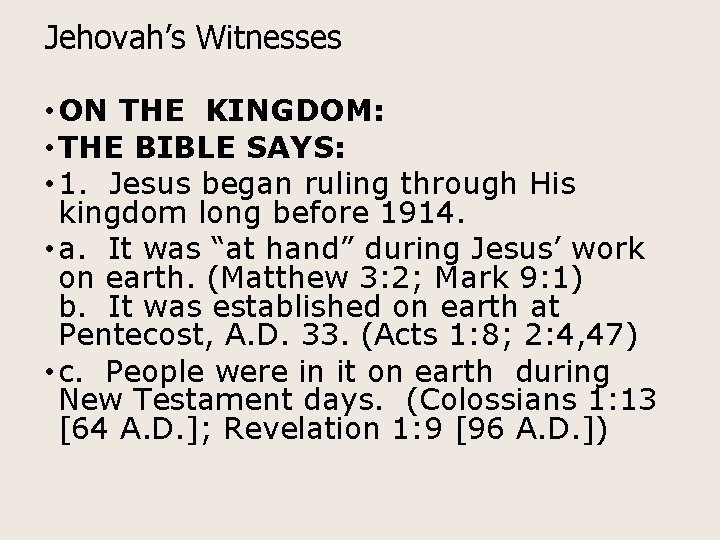 Jehovah's Witnesses

• ON THE KINGDOM:
• THE BIBLE SAYS:
• 1. Jesus began ruling through His kingdom long before 1914.
• a. It was "at hand" during Jesus' work on earth. (Matthew 3:2; Mark 9:1)
b. It was established on earth at Pentecost, A.D. 33. (Acts 1:8; 2:4,47)
• c. People were in it on earth during New Testament days. (Colossians 1:13 [64 A.D.]; Revelation 1:9 [96 A.D.])